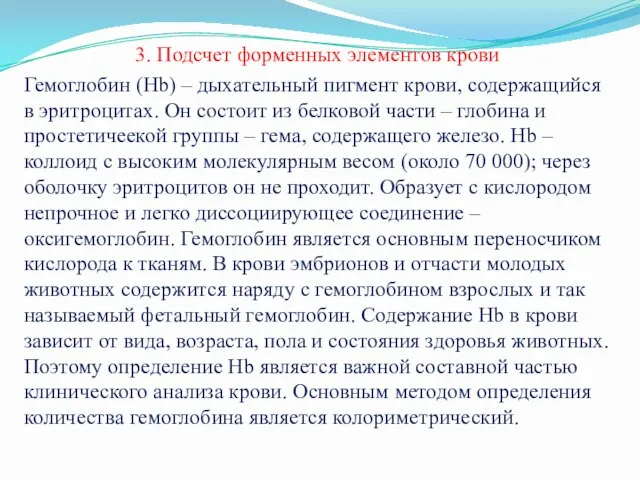 3. Подсчет форменных элементов крови

Гемоглобин (Hb) – дыхательный пигмент крови, содержащийся в эритроцитах. Он состоит из белковой части – глобина и простетичеекой группы – гема, содержащего железо. Hb – коллоид с высоким молекулярным весом (около 70 000); через оболочку эритроцитов он не проходит. Образует с кислородом непрочное и легко диссоциирующее соединение – оксигемоглобин. Гемоглобин является основным переносчиком кислорода к тканям. В крови эмбрионов и отчасти молодых животных содержится наряду с гемоглобином взрослых и так называемый фетальный гемоглобин. Содержание Hb в крови зависит от вида, возраста, пола и состояния здоровья животных. Поэтому определение Hb является важной составной частью клинического анализа крови. Основным методом определения количества гемоглобина является колориметрический.